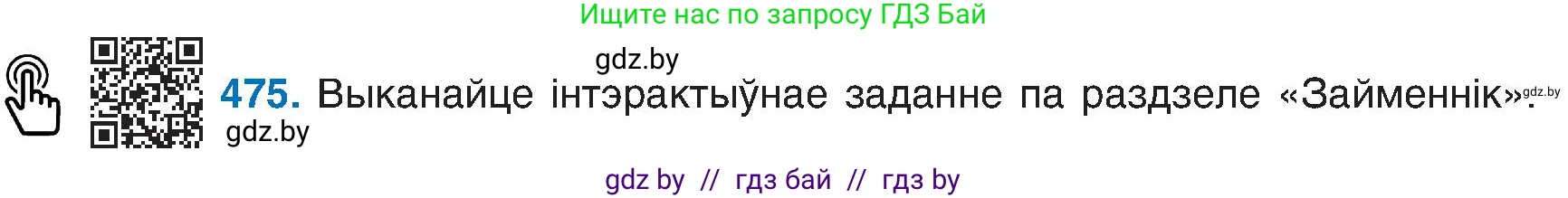 Ищите нас по запросу ГДЗ Бай

gdz.by

475. Выканайце інтэрактыўнае заданне па раздзеле «Займеннік». gdz.by

gdz.by

gdz by // гдз бай // гдз by